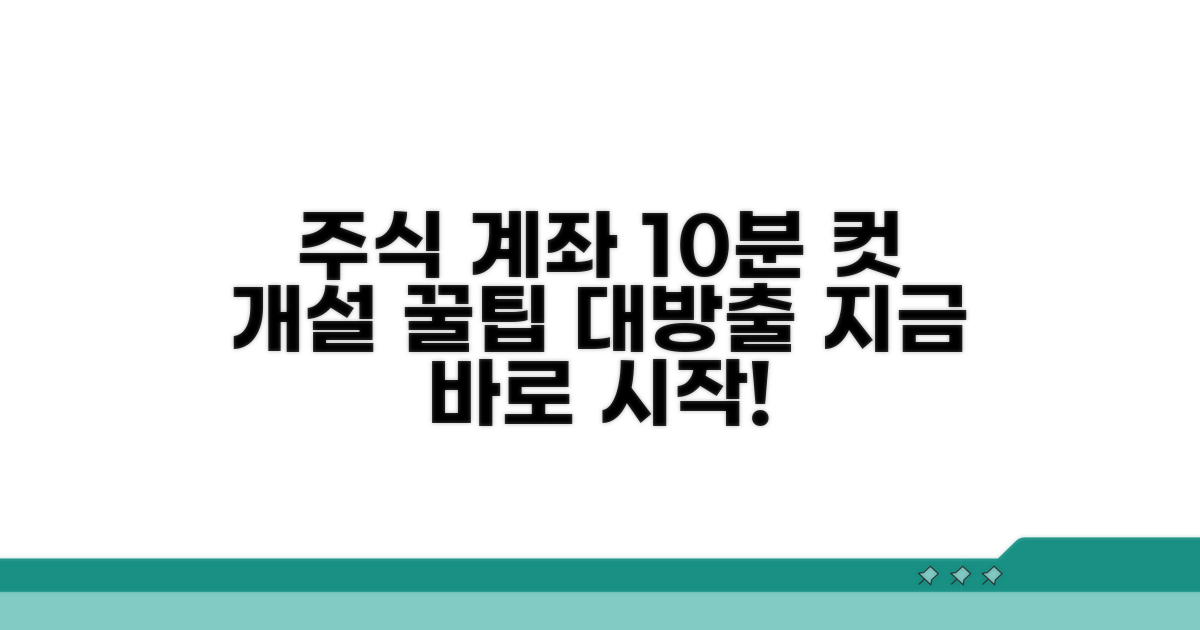 주식 계좌 10분 컷 개설 꿀팁 대방출 지금 바로 시작!